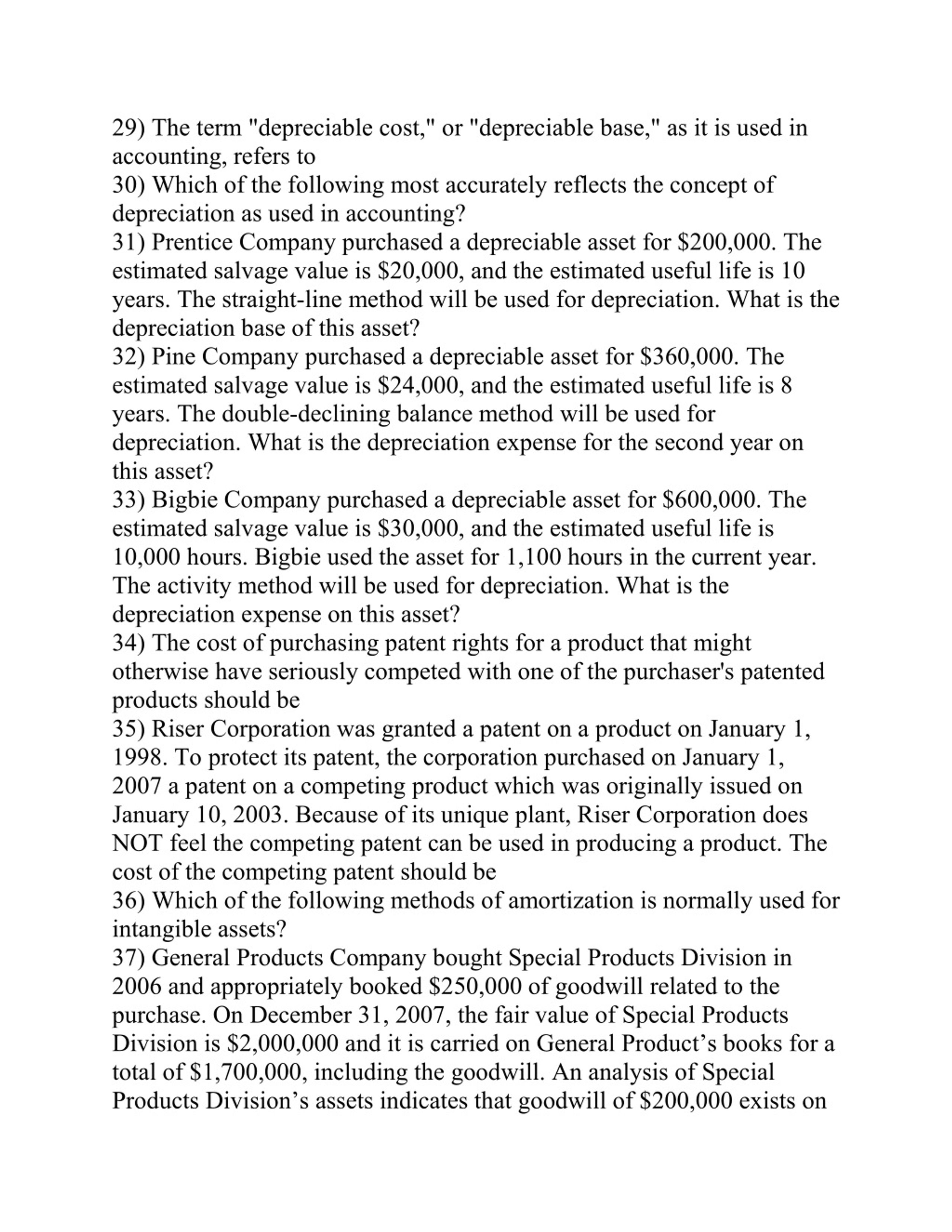 29) The term "depreciable cost," or "depreciable base," as it is used in accounting, refers to
30) Which of the following most accurately reflects the concept of depreciation as used in accounting?
31) Prentice Company purchased a depreciable asset for \$200,000. The estimated salvage value is \$20,000, and the estimated useful life is 10 years. The straight-line method will be used for depreciation. What is the depreciation base of this asset?
32) Pine Company purchased a depreciable asset for \$360,000. The estimated salvage value is \$24,000, and the estimated useful life is 8 years. The double-declining balance method will be used for depreciation. What is the depreciation expense for the second year on this asset?
33) Bigbie Company purchased a depreciable asset for \$600,000. The estimated salvage value is \$30,000, and the estimated useful life is 10,000 hours. Bigbie used the asset for 1,100 hours in the current year. The activity method will be used for depreciation. What is the depreciation expense on this asset?
34) The cost of purchasing patent rights for a product that might otherwise have seriously competed with one of the purchaser's patented products should be
35) Riser Corporation was granted a patent on a product on January 1, 1998. To protect its patent, the corporation purchased on January 1, 2007 a patent on a competing product which was originally issued on January 10, 2003. Because of its unique plant, Riser Corporation does NOT feel the competing patent can be used in producing a product. The cost of the competing patent should be
36) Which of the following methods of amortization is normally used for intangible assets?
37) General Products Company bought Special Products Division in 2006 and appropriately booked \$250,000 of goodwill related to the purchase. On December 31, 2007, the fair value of Special Products Division is \$2,000,000 and it is carried on General Product’s books for a total of \$1,700,000, including the goodwill. An analysis of Special Products Division’s assets indicates that goodwill of \$200,000 exists on